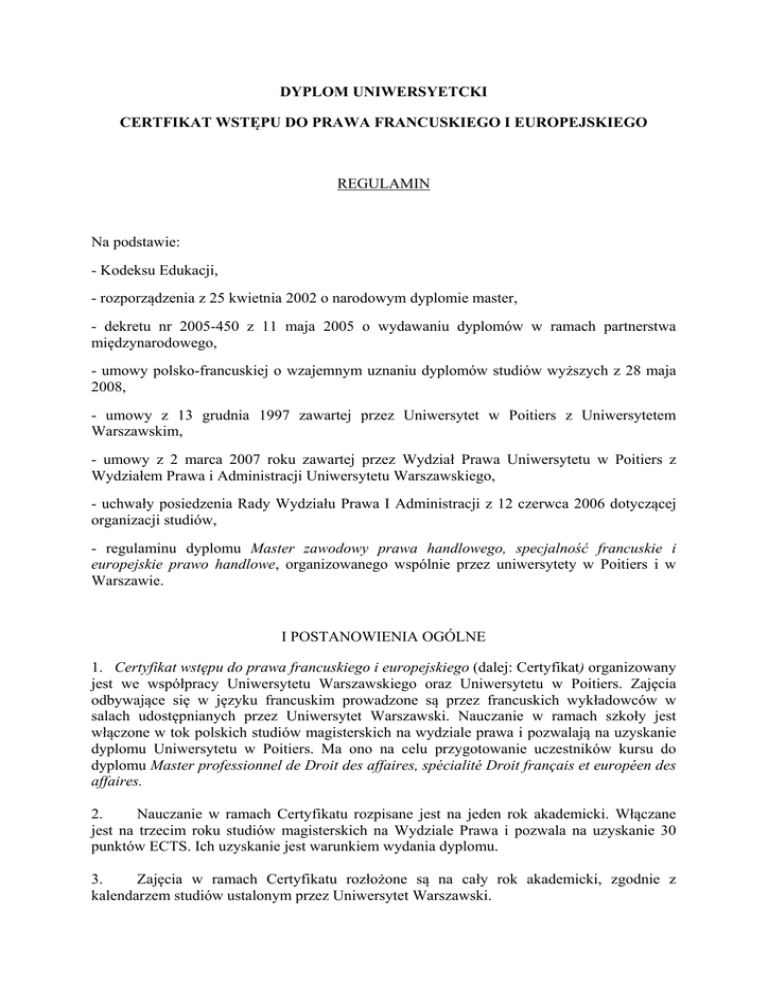 DYPLOM UNIWERSYETCKI

CERTFIKAT WSTĘPU DO PRAWA FRANCUSKIEGO I EUROPEJSKIEGO

REGULAMIN

Na podstawie:

- Kodeksu Edukacji,

- rozporządzenia z 25 kwietnia 2002 o narodowym dyplomie master,

- dekretu nr 2005-450 z 11 maja 2005 o wydawaniu dyplomów w ramach partnerstwa międzynarodowego,

- umowy polsko-francuskiej o wzajemnym uznaniu dyplomów studiów wyższych z 28 maja 2008,

- umowy z 13 grudnia 1997 zawartej przez Uniwersytet w Poitiers z Uniwersytetem Warszawskim,

- umowy z 2 marca 2007 roku zawartej przez Wydział Prawa Uniwersytetu w Poitiers z Wydziałem Prawa i Administracji Uniwersytetu Warszawskiego,

- uchwały posiedzenia Rady Wydziału Prawa I Administracji z 12 czerwca 2006 dotyczącej organizacji studiów,

- regulaminu dyplomu Master zawodowy prawa handlowego, specjalność francuskie i europejskie prawo handlowe, organizowanego wspólnie przez uniwersytety w Poitiers i w Warszawie.

I POSTANOWIENIA OGÓLNE

1. Certyfikat wstępu do prawa francuskiego i europejskiego (dalej: Certyfikat) organizowany jest we współpracy Uniwersytetu Warszawskiego oraz Uniwersytetu w Poitiers. Zajęcia odbywające się w języku francuskim prowadzone są przez francuskich wykładowców w salach udostępnianych przez Uniwersytet Warszawski. Nauczanie w ramach szkoły jest włączone w tok polskich studiów magisterskich na wydziale prawa i pozwalają na uzyskanie dyplomu Uniwersytetu w Poitiers. Ma ono na celu przygotowanie uczestników kursu do dyplomu Master professionnel de Droit des affaires, spécialité Droit français et européen des affaires.

2. Nauczanie w ramach Certyfikatu rozpisane jest na jeden rok akademicki. Włączane jest na trzecim roku studiów magisterskich na Wydziale Prawa i pozwala na uzyskanie 30 punktów ECTS. Ich uzyskanie jest warunkiem wydania dyplomu.

3. Zajęcia w ramach Certyfikatu rozłożone są na cały rok akademicki, zgodnie z kalendarzem studiów ustalonym przez Uniwersytet Warszawski.